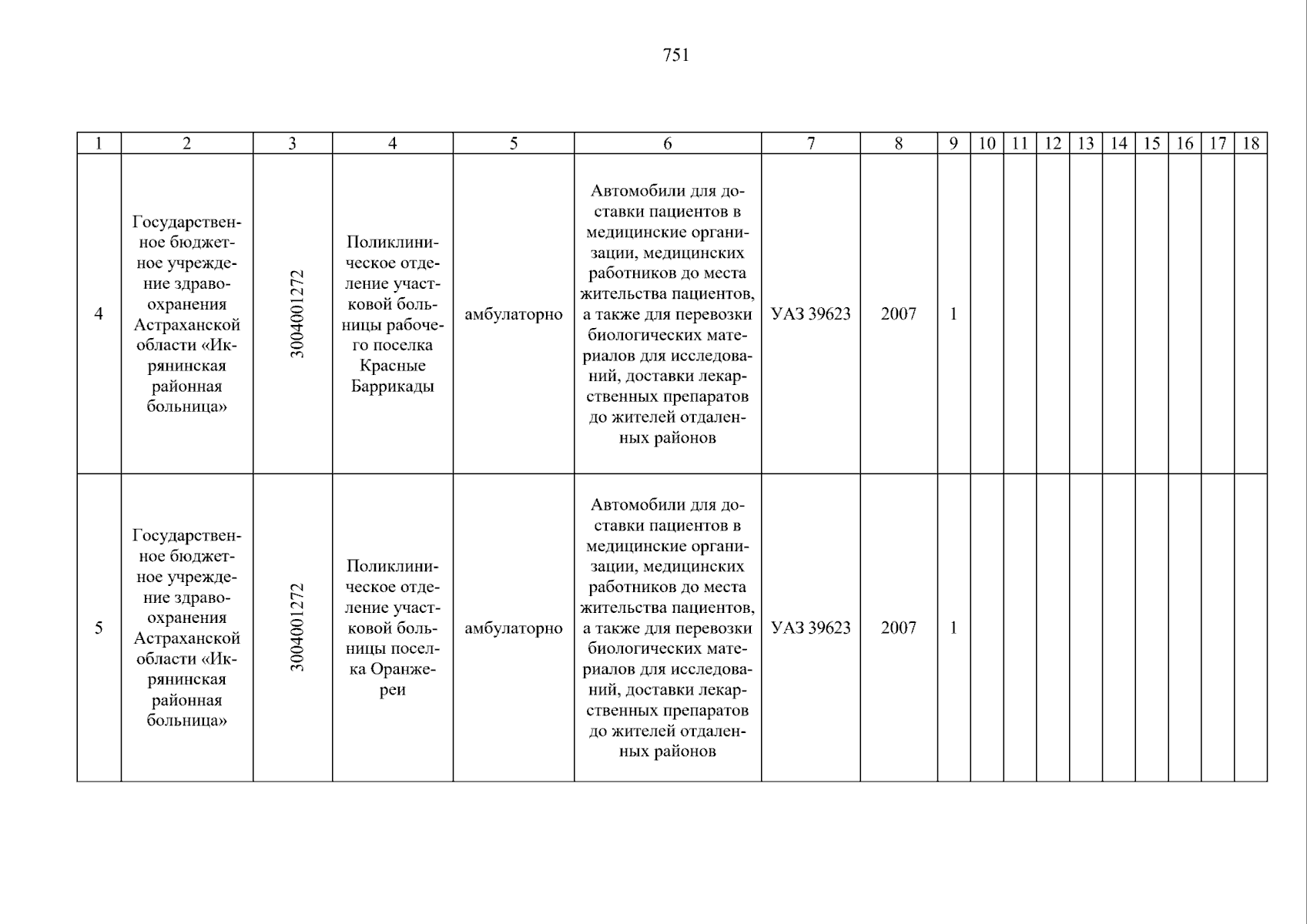 751

| 1 | 2 | 3 | 4 | 5 | 6 | 7 | 8 | 9 | 10 | 11 | 12 | 13 | 14 | 15 | 16 | 17 | 18 |
|---|---|---|---|---|---|---|---|---|---|---|---|---|---|---|---|---|---|
| 4 | Государственное бюджетное учреждение здравоохранения Астраханской области «Икрянинская районная больница» | 3004001272 | Поликлиническое отделение участковой больницы рабочего поселка Красные Баррикады | амбулаторно | Автомобили для доставки пациентов в медицинские организации, медицинских работников до места жительства пациентов, а также для перевозки биологических материалов для исследований, доставки лекарственных препаратов до жителей отдаленных районов | УАЗ 39623 | 2007 | 1 | | | | | | | | | |
| 5 | Государственное бюджетное учреждение здравоохранения Астраханской области «Икрянинская районная больница» | 3004001272 | Поликлиническое отделение участковой больницы поселка Оранжереи | амбулаторно | Автомобили для доставки пациентов в медицинские организации, медицинских работников до места жительства пациентов, а также для перевозки биологических материалов для исследований, доставки лекарственных препаратов до жителей отдаленных районов | УАЗ 39623 | 2007 | 1 | | | | | | | | | |